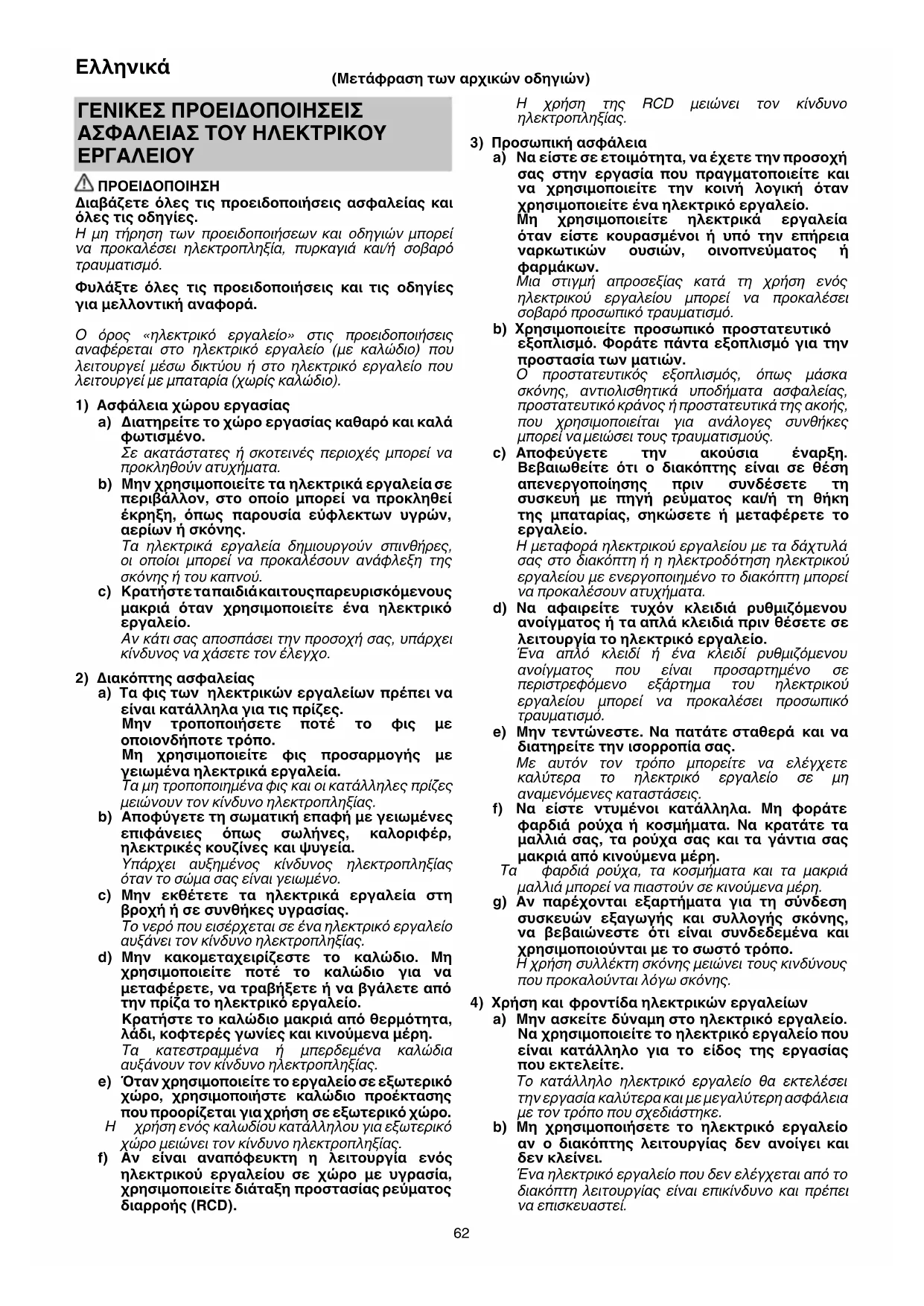 Ελληνικά

(Μετάφραση των αρχικών οδηγιών)

ΓΕΝΙΚΕΣ ΠΡΟΕΙΔΟΠΟΙΗΣΕΙΣ ΑΣΦΑΛΕΙΑΣ ΤΟΥ ΗΛΕΚΤΡΙΚΟΥ ΕΡΓΑΛΕΙΟΥ

ΠΡΟΕΙΔΟΠΟΙΗΣΗ
Διαβάζετε όλες τις προειδοποιήσεις ασφαλείας και όλες τις οδηγίες.
Η μη τήρηση των προειδοποιήσεων και οδηγιών μπορεί να προκαλέσει ηλεκτροπληξία, πυρκαγιά και/ή σοβαρό τραυματισμό.

Φυλάξτε όλες τις προειδοποιήσεις και τις οδηγίες για μελλοντική αναφορά.

Ο όρος «ηλεκτρικό εργαλείο» στις προειδοποιήσεις αναφέρεται στο ηλεκτρικό εργαλείο (με καλώδιο) που λειτουργεί μέσω δικτύου ή στο ηλεκτρικό εργαλείο που λειτουργεί με μπαταρία (χωρίς καλώδιο).

1) Ασφάλεια χώρου εργασίας
a) Διατηρείτε το χώρο εργασίας καθαρό και καλά φωτισμένο.
Σε ακατάστατες ή σκοτεινές περιοχές μπορεί να προκληθούν ατυχήματα.
b) Μην χρησιμοποιείτε τα ηλεκτρικά εργαλεία σε περιβάλλον, στο οποίο μπορεί να προκληθεί έκρηξη, όπως παρουσία εύφλεκτων υγρών, αερίων ή σκόνης.
Τα ηλεκτρικά εργαλεία δημιουργούν σπινθήρες, οι οποίοι μπορεί να προκαλέσουν ανάφλεξη της σκόνης ή του καπνού.
c) Κρατήστε τα παιδιά και τους παρευρισκόμενους μακριά όταν χρησιμοποιείτε ένα ηλεκτρικό εργαλείο.
Αν κάτι σας αποσπάσει την προσοχή σας, υπάρχει κίνδυνος να χάσετε τον έλεγχο.

2) Διακόπτης ασφαλείας
a) Τα φις των ηλεκτρικών εργαλείων πρέπει να είναι κατάλληλα για τις πρίζες.
Μην τροποποιήσετε ποτέ το φις με οποιονδήποτε τρόπο.
Μη χρησιμοποιείτε φις προσαρμογής με γειωμένα ηλεκτρικά εργαλεία.
Τα μη τροποποιημένα φις και οι κατάλληλες πρίζες μειώνουν τον κίνδυνο ηλεκτροπληξίας.
b) Αποφύγετε τη σωματική επαφή με γειωμένες επιφάνειες όπως σωλήνες, καλοριφέρ, ηλεκτρικές κουζίνες και ψυγεία.
Υπάρχει αυξημένος κίνδυνος ηλεκτροπληξίας όταν το σώμα σας είναι γειωμένο.
c) Μην εκθέτετε τα ηλεκτρικά εργαλεία στη βροχή ή σε συνθήκες υγρασίας.
Το νερό που εισέρχεται σε ένα ηλεκτρικό εργαλείο αυξάνει τον κίνδυνο ηλεκτροπληξίας.
d) Μην κακομεταχειρίζεστε το καλώδιο. Μη χρησιμοποιείτε ποτέ το καλώδιο για να μεταφέρετε, να τραβήξετε ή να βγάλετε από την πρίζα το ηλεκτρικό εργαλείο.
Κρατήστε το καλώδιο μακριά από θερμότητα, λάδι, κοφτερές γωνίες και κινούμενα μέρη.
Τα κατεστραμμένα ή μπερδεμένα καλώδια αυξάνουν τον κίνδυνο ηλεκτροπληξίας.
e) Όταν χρησιμοποιείτε το εργαλείο σε εξωτερικό χώρο, χρησιμοποιήστε καλώδιο προέκτασης που προορίζεται για χρήση σε εξωτερικό χώρο.
Η χρήση ενός καλωδίου κατάλληλου για εξωτερικό χώρο μειώνει τον κίνδυνο ηλεκτροπληξίας.
f) Αν είναι αναπόφευκτη η λειτουργία ενός ηλεκτρικού εργαλείου σε χώρο με υγρασία, χρησιμοποιείτε διάταξη προστασίας ρεύματος διαρροής (RCD).
Η χρήση της RCD μειώνει τον κίνδυνο ηλεκτροπληξίας.

3) Προσωπική ασφάλεια
a) Να είστε σε ετοιμότητα, να έχετε την προσοχή σας στην εργασία που πραγματοποιείτε και να χρησιμοποιείτε την κοινή λογική όταν χρησιμοποιείτε ένα ηλεκτρικό εργαλείο.
Μη χρησιμοποιείτε ηλεκτρικά εργαλεία όταν είστε κουρασμένοι ή υπό την επήρεια ναρκωτικών ουσιών, οινοπνεύματος ή φαρμάκων.
Μια στιγμή απροσεξίας κατά τη χρήση ενός ηλεκτρικού εργαλείου μπορεί να προκαλέσει σοβαρό προσωπικό τραυματισμό.
b) Χρησιμοποιείτε προσωπικό προστατευτικό εξοπλισμό. Φοράτε πάντα εξοπλισμό για την προστασία των ματιών.
Ο προστατευτικός εξοπλισμός, όπως μάσκα σκόνης, αντιολισθητικά υποδήματα ασφαλείας, προστατευτικό κράνος ή προστατευτικά της ακοής, που χρησιμοποιείται για ανάλογες συνθήκες μπορεί να μειώσει τους τραυματισμούς.
c) Αποφεύγετε την ακούσια έναρξη. Βεβαιωθείτε ότι ο διακόπτης είναι σε θέση απενεργοποίησης πριν συνδέσετε τη συσκευή με πηγή ρεύματος και/ή τη θήκη της μπαταρίας, σηκώσετε ή μεταφέρετε το εργαλείο.
Η μεταφορά ηλεκτρικού εργαλείου με τα δάχτυλά σας στο διακόπτη ή η ηλεκτροδότηση ηλεκτρικού εργαλείου με ενεργοποιημένο το διακόπτη μπορεί να προκαλέσουν ατυχήματα.
d) Να αφαιρείτε τυχόν κλειδιά ρυθμιζόμενου ανοίγματος ή τα απλά κλειδιά πριν θέσετε σε λειτουργία το ηλεκτρικό εργαλείο.
Ένα απλό κλειδί ή ένα κλειδί ρυθμιζόμενου ανοίγματος που είναι προσαρτημένο σε περιστρεφόμενο εξάρτημα του ηλεκτρικού εργαλείου μπορεί να προκαλέσει προσωπικό τραυματισμό.
e) Μην τεντώνεστε. Να πατάτε σταθερά και να διατηρείτε την ισορροπία σας.
Με αυτόν τον τρόπο μπορείτε να ελέγχετε καλύτερα το ηλεκτρικό εργαλείο σε μη αναμενόμενες καταστάσεις.
f) Να είστε ντυμένοι κατάλληλα. Μη φοράτε φαρδιά ρούχα ή κοσμήματα. Να κρατάτε τα μαλλιά σας, τα ρούχα σας και τα γάντια σας μακριά από κινούμενα μέρη.
Τα φαρδιά ρούχα, τα κοσμήματα και τα μακριά μαλλιά μπορεί να πιαστούν σε κινούμενα μέρη.
g) Αν παρέχονται εξαρτήματα για τη σύνδεση συσκευών εξαγωγής και συλλογής σκόνης, να βεβαιώνεστε ότι είναι συνδεδεμένα και χρησιμοποιούνται με το σωστό τρόπο.
Η χρήση συλλέκτη σκόνης μειώνει τους κινδύνους που προκαλούνται λόγω σκόνης.

4) Χρήση και φροντίδα ηλεκτρικών εργαλείων
a) Μην ασκείτε δύναμη στο ηλεκτρικό εργαλείο. Να χρησιμοποιείτε το ηλεκτρικό εργαλείο που είναι κατάλληλο για το είδος της εργασίας που εκτελείτε.
Το κατάλληλο ηλεκτρικό εργαλείο θα εκτελέσει την εργασία καλύτερα και με μεγαλύτερη ασφάλεια με τον τρόπο που σχεδιάστηκε.
b) Μη χρησιμοποιήσετε το ηλεκτρικό εργαλείο αν ο διακόπτης λειτουργίας δεν ανοίγει και δεν κλείνει.
Ένα ηλεκτρικό εργαλείο που δεν ελέγχεται από το διακόπτη λειτουργίας είναι επικίνδυνο και πρέπει να επισκευαστεί.

62